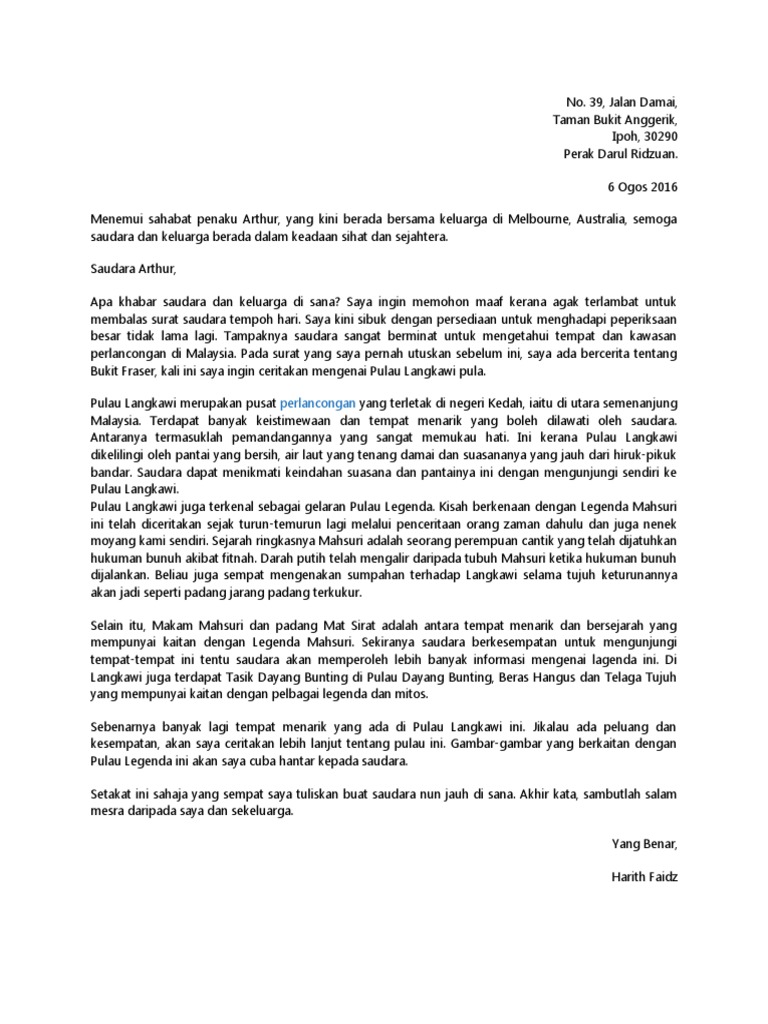 No. 39, Jalan Damai,
Taman Bukit Anggerik,
Ipoh, 30290
Perak Darul Ridzuan.

6 Ogos 2016

Menemui sahabat penaku Arthur, yang kini berada bersama keluarga di Melbourne, Australia, semoga saudara dan keluarga berada dalam keadaan sihat dan sejahtera.

Saudara Arthur,

Apa khabar saudara dan keluarga di sana? Saya ingin memohon maaf kerana agak terlambat untuk membalas surat saudara tempoh hari. Saya kini sibuk dengan persediaan untuk menghadapi peperiksaan besar tidak lama lagi. Tampaknya saudara sangat berminat untuk mengetahui tempat dan kawasan perlancongan di Malaysia. Pada surat yang saya pernah utuskan sebelum ini, saya ada bercerita tentang Bukit Fraser, kali ini saya ingin ceritakan mengenai Pulau Langkawi pula.

Pulau Langkawi merupakan pusat perlancongan yang terletak di negeri Kedah, iaitu di utara semenanjung Malaysia. Terdapat banyak keistimewaan dan tempat menarik yang boleh dilawati oleh saudara. Antaranya termasuklah pemandangannya yang sangat memukau hati. Ini kerana Pulau Langkawi dikelilingi oleh pantai yang bersih, air laut yang tenang damai dan suasananya yang jauh dari hiruk-pikuk bandar. Saudara dapat menikmati keindahan suasana dan pantainya ini dengan mengunjungi sendiri ke Pulau Langkawi.
Pulau Langkawi juga terkenal sebagai gelaran Pulau Legenda. Kisah berkenaan dengan Legenda Mahsuri ini telah diceritakan sejak turun-temurun lagi melalui penceritaan orang zaman dahulu dan juga nenek moyang kami sendiri. Sejarah ringkasnya Mahsuri adalah seorang perempuan cantik yang telah dijatuhkan hukuman bunuh akibat fitnah. Darah putih telah mengalir daripada tubuh Mahsuri ketika hukuman bunuh dijalankan. Beliau juga sempat mengenakan sumpahan terhadap Langkawi selama tujuh keturunannya akan jadi seperti padang jarang padang terkukur.

Selain itu, Makam Mahsuri dan padang Mat Sirat adalah antara tempat menarik dan bersejarah yang mempunyai kaitan dengan Legenda Mahsuri. Sekiranya saudara berkesempatan untuk mengunjungi tempat-tempat ini tentu saudara akan memperoleh lebih banyak informasi mengenai lagenda ini. Di Langkawi juga terdapat Tasik Dayang Bunting di Pulau Dayang Bunting, Beras Hangus dan Telaga Tujuh yang mempunyai kaitan dengan pelbagai legenda dan mitos.

Sebenarnya banyak lagi tempat menarik yang ada di Pulau Langkawi ini. Jikalau ada peluang dan kesempatan, akan saya ceritakan lebih lanjut tentang pulau ini. Gambar-gambar yang berkaitan dengan Pulau Legenda ini akan saya cuba hantar kepada saudara.

Setakat ini sahaja yang sempat saya tuliskan buat saudara nun jauh di sana. Akhir kata, sambutlah salam mesra daripada saya dan sekeluarga.

Yang Benar,

Harith Faidz